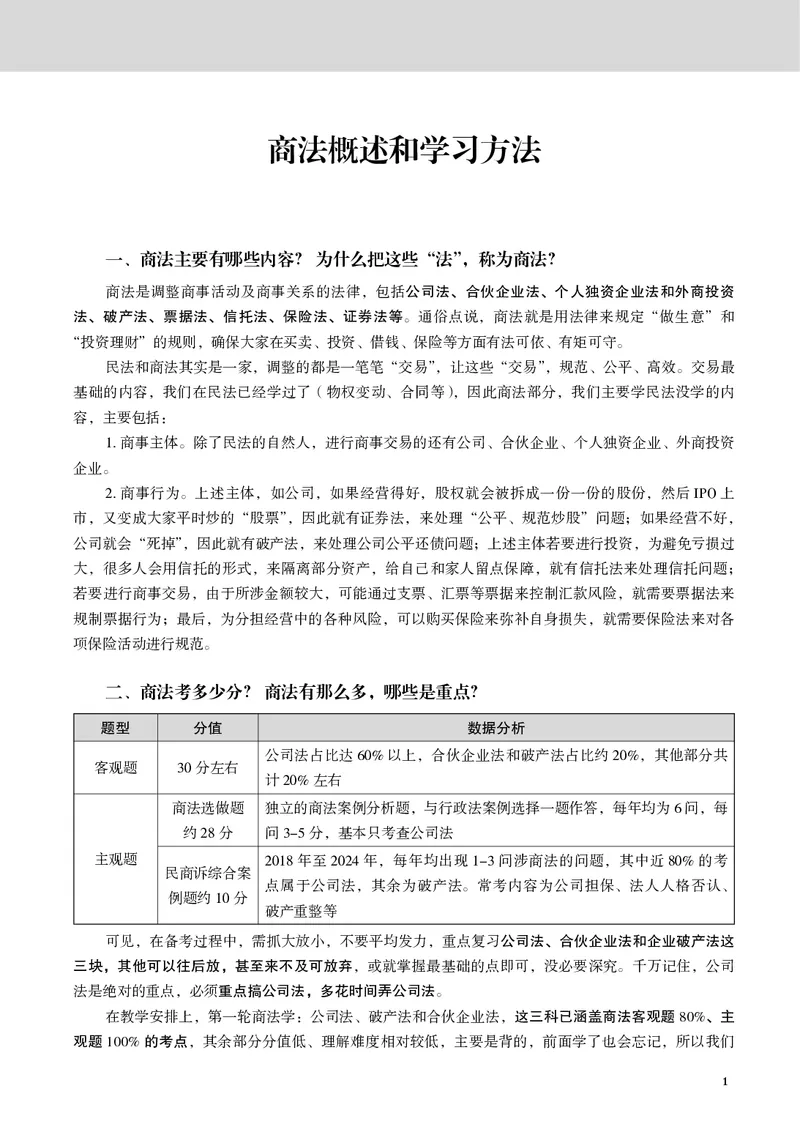 商法概述和学习方法

一、商法主要有哪些内容？为什么把这些“法”，称为商法？

商法是调整商事活动及商事关系的法律，包括公司法、合伙企业法、个人独资企业法和外商投资法、破产法、票据法、信托法、保险法、证券法等。通俗点说，商法就是用法律来规定“做生意”和“投资理财”的规则，确保大家在买卖、投资、借钱、保险等方面有法可依、有矩可守。

民法和商法其实是一家，调整的都是一笔笔“交易”，让这些“交易”，规范、公平、高效。交易最基础的内容，我们在民法已经学过了（物权变动、合同等），因此商法部分，我们主要学民法没学的内容，主要包括：

1.商事主体。除了民法的自然人，进行商事交易的还有公司、合伙企业、个人独资企业、外商投资企业。

2.商事行为。上述主体，如公司，如果经营得好，股权就会被拆成一份一份的股份，然后IPO上市，又变成大家平时炒的“股票”，因此就有证券法，来处理“公平、规范炒股”问题；如果经营不好，公司就会“死掉”，因此就有破产法，来处理公司公平还债问题；上述主体若要进行投资，为避免亏损过大，很多人会用信托的形式，来隔离部分资产，给自己和家人留点保障，就有信托法来处理信托问题；若要进行商事交易，由于所涉金额较大，可能通过支票、汇票等票据来控制汇款风险，就需要票据法来规制票据行为；最后，为分担经营中的各种风险，可以购买保险来弥补自身损失，就需要保险法来对各项保险活动进行规范。

二、商法考多少分？商法有那么多，哪些是重点？

| 题型 | 分值 | 数据分析 |
|---|---|---|
| 客观题 | 30分左右 | 公司法占比达60%以上，合伙企业法和破产法占比约20%，其他部分共计20%左右 |
| 主观题 | 商法选做题约28分 | 独立的商法案例分析题，与行政法案例选择一题作答，每年均为6问，每问3–5分，基本只考查公司法 |
|  | 民商诉综合案例题约10分 | 2018年至2024年，每年均出现1–3问涉商法的问题，其中近80%的考点属于公司法，其余为破产法。常考内容为公司担保、法人人格否认、破产重整等 |

可见，在备考过程中，需抓大放小，不要平均发力，重点复习公司法、合伙企业法和企业破产法这三块，其他可以往后放，甚至来不及可放弃，或就掌握最基础的点即可，没必要深究。千万记住，公司法是绝对的重点，必须重点搞公司法，多花时间弄公司法。

在教学安排上，第一轮商法学：公司法、破产法和合伙企业法，这三科已涵盖商法客观题80%、主观题100%的考点，其余部分分值低、理解难度相对较低，主要是背的，前面学了也会忘记，所以我们

1